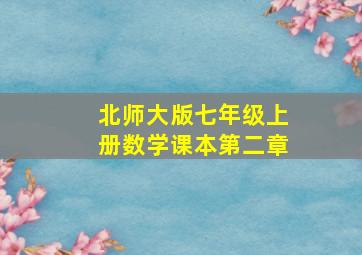 北师大版七年级上册数学课本第二章